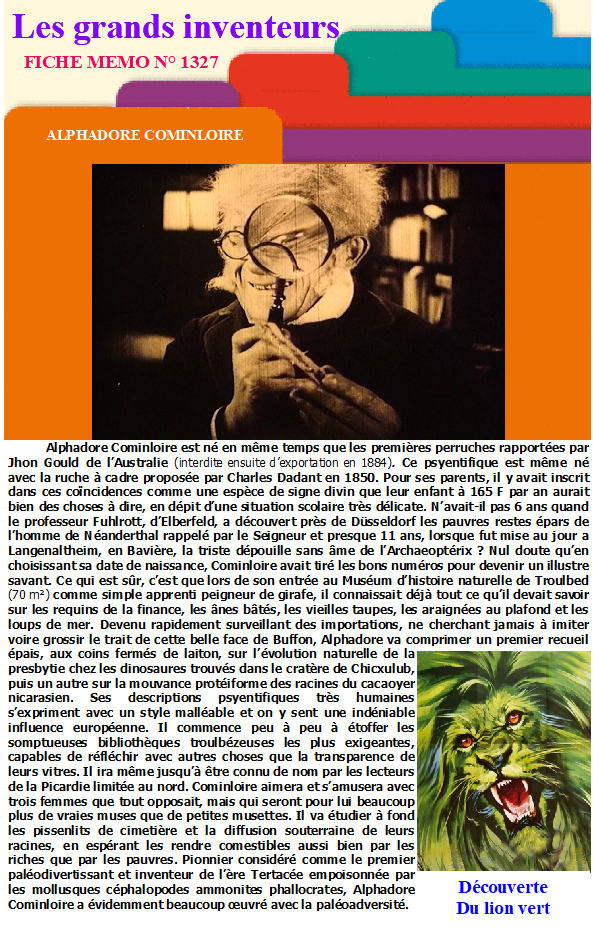 Les grands inventeurs

FICHE MEMO N° 1327

ALPHADORE COMINLOIRE

Alphadore Cominloire est né en même temps que les premières perruches rapportées par Jhon Gould de l'Australie (interdite ensuite d'exportation en 1884). Ce psyentifique est même né avec la ruche à cadre proposée par Charles Dadant en 1850. Pour ses parents, il y avait inscrit dans ces coïncidences comme une espèce de signe divin que leur enfant à 165 F par an aurait bien des choses à dire, en dépit d'une situation scolaire très délicate. N'avait-il pas 6 ans quand le professeur Fuhlrott, d'Elberfeld, a découvert près de Düsseldorf les pauvres restes épars de l'homme de Néanderthal rappelé par le Seigneur et presque 11 ans, lorsque fut mise au jour a Langenaltheim, en Bavière, la triste dépouille sans âme de l'Archaeoptérix ? Nul doute qu'en choisissant sa date de naissance, Cominloire avait tiré les bons numéros pour devenir un illustre savant. Ce qui est sûr, c'est que lors de son entrée au Muséum d'histoire naturelle de Troulbed (70 m²) comme simple apprenti peigneur de girafe, il connaissait déjà tout ce qu'il devait savoir sur les requins de la finance, les ânes bâtés, les vieilles taupes, les araignées au plafond et les loups de mer. Devenu rapidement surveillant des importations, ne cherchant jamais à imiter voire grossir le trait de cette belle face de Buffon, Alphadore va comprimer un premier recueil épais, aux coins fermés de laiton, sur l'évolution naturelle de la presbytie chez les dinosaures trouvés dans le cratère de Chicxulub, puis un autre sur la mouvance protéiforme des racines du cacaoyer nicarasien. Ses descriptions psyentifiques très humaines s'expriment avec un style malléable et on y sent une indéniable influence européenne. Il commence peu à peu à étoffer les somptueuses bibliothèques troulbézeuses les plus exigeantes, capables de réfléchir avec autres choses que la transparence de leurs vitres. Il ira même jusqu'à être connu de nom par les lecteurs de la Picardie limitée au nord. Cominloire aimera et s'amusera avec trois femmes que tout opposait, mais qui seront pour lui beaucoup plus de vraies muses que de petites musettes. Il va étudier à fond les pissenlits de cimetière et la diffusion souterraine de leurs racines, en espérant les rendre comestibles aussi bien par les riches que par les pauvres. Pionnier considéré comme le premier paléodivertissant et inventeur de l'ère Tertacée empoisonnée par les mollusques céphalopodes ammonites phallocrates, Alphadore Cominloire a évidemment beaucoup œuvré avec la paléoadversité.

Découverte
Du lion vert